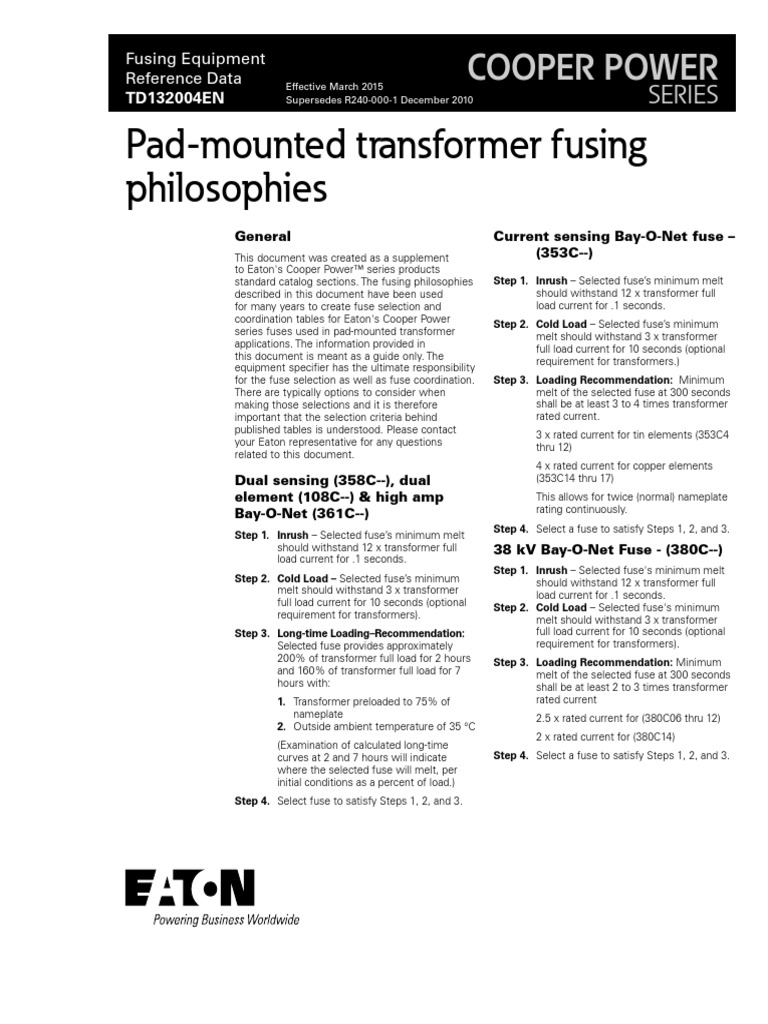 Fusing Equipment
Reference Data
TD132004EN

Effective March 2015
Supersedes R240-000-1 December 2010

COOPER POWER
SERIES

Pad-mounted transformer fusing philosophies

General

This document was created as a supplement to Eaton's Cooper Power™ series products standard catalog sections. The fusing philosophies described in this document have been used for many years to create fuse selection and coordination tables for Eaton's Cooper Power series fuses used in pad-mounted transformer applications. The information provided in this document is meant as a guide only. The equipment specifier has the ultimate responsibility for the fuse selection as well as fuse coordination. There are typically options to consider when making those selections and it is therefore important that the selection criteria behind published tables is understood. Please contact your Eaton representative for any questions related to this document.

Dual sensing (358C--), dual element (108C--) & high amp Bay-O-Net (361C--)

Step 1. Inrush – Selected fuse's minimum melt should withstand 12 x transformer full load current for .1 seconds.

Step 2. Cold Load – Selected fuse's minimum melt should withstand 3 x transformer full load current for 10 seconds (optional requirement for transformers).

Step 3. Long-time Loading–Recommendation: Selected fuse provides approximately 200% of transformer full load for 2 hours and 160% of transformer full load for 7 hours with:

1. Transformer preloaded to 75% of nameplate
2. Outside ambient temperature of 35 °C

(Examination of calculated long-time curves at 2 and 7 hours will indicate where the selected fuse will melt, per initial conditions as a percent of load.)

Step 4. Select fuse to satisfy Steps 1, 2, and 3.

Current sensing Bay-O-Net fuse – (353C--)

Step 1. Inrush – Selected fuse's minimum melt should withstand 12 x transformer full load current for .1 seconds.

Step 2. Cold Load – Selected fuse's minimum melt should withstand 3 x transformer full load current for 10 seconds (optional requirement for transformers.)

Step 3. Loading Recommendation: Minimum melt of the selected fuse at 300 seconds shall be at least 3 to 4 times transformer rated current.

3 x rated current for tin elements (353C4 thru 12)

4 x rated current for copper elements (353C14 thru 17)

This allows for twice (normal) nameplate rating continuously.

Step 4. Select a fuse to satisfy Steps 1, 2, and 3.

38 kV Bay-O-Net Fuse - (380C--)

Step 1. Inrush – Selected fuse's minimum melt should withstand 12 x transformer full load current for .1 seconds.

Step 2. Cold Load – Selected fuse's minimum melt should withstand 3 x transformer full load current for 10 seconds (optional requirement for transformers).

Step 3. Loading Recommendation: Minimum melt of the selected fuse at 300 seconds shall be at least 2 to 3 times transformer rated current

2.5 x rated current for (380C06 thru 12)

2 x rated current for (380C14)

Step 4. Select a fuse to satisfy Steps 1, 2, and 3.

EATON
Powering Business Worldwide